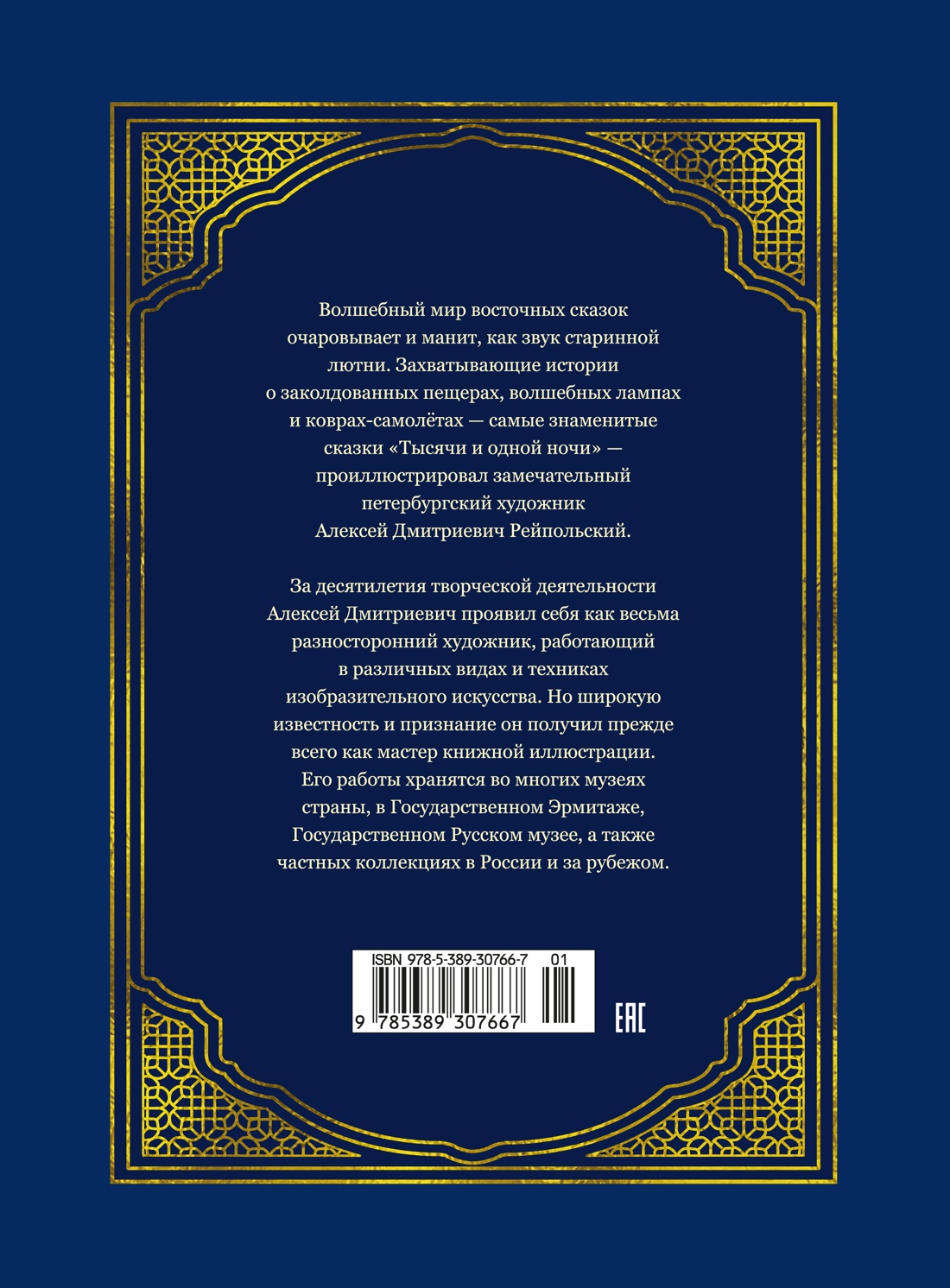 Волшебный мир восточных сказок очаровывает и манит, как звук старинной лютни. Захватывающие истории о заколдованных пещерах, волшебных лампах и коврах-самолётах — самые знаменитые сказки «Тысячи и одной ночи» — проиллюстрировал замечательный петербургский художник Алексей Дмитриевич Рейпольский.

За десятилетия творческой деятельности Алексей Дмитриевич проявил себя как весьма разносторонний художник, работающий в различных видах и техниках изобразительного искусства. Но широкую известность и признание он получил прежде всего как мастер книжной иллюстрации. Его работы хранятся во многих музеях страны, в Государственном Эрмитаже, Государственном Русском музее, а также частных коллекциях в России и за рубежом.

ISBN 978-5-389-30766-7 01
9 785389 307667

EAC